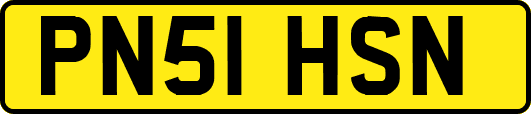 PN51 HSN